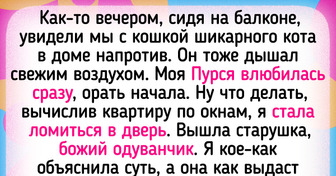 Как-то вечером, сидя на балконе, увидели мы с кошкой шикарного кота в доме напротив. Он тоже дышал свежим воздухом. Моя Пурся влюбилась сразу, орать начала. Ну что делать, вычислив квартиру по окнам, я стала ломиться в дверь. Вышла старушка, божий одуванчик. Я кое-как объяснила суть, а она как выдаст